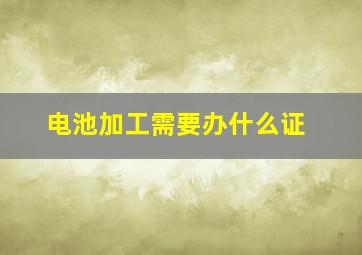 电池加工需要办什么证